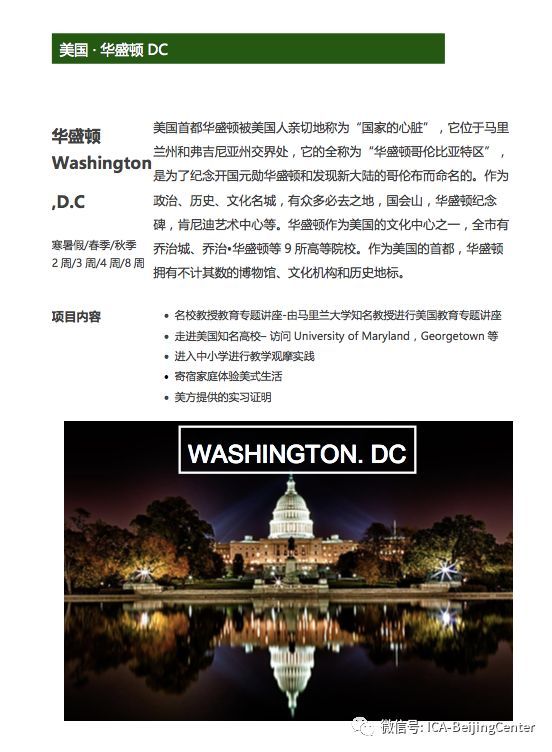 美国 · 华盛顿 DC

华盛顿
Washington
,D.C

寒暑假/春季/秋季
2 周/3 周/4 周/8 周

美国首都华盛顿被美国人亲切地称为“国家的心脏”，它位于马里兰州和弗吉尼亚州交界处，它的全称为“华盛顿哥伦比亚特区”，是为了纪念开国元勋华盛顿和发现新大陆的哥伦布而命名的。作为政治、历史、文化名城，有众多必去之地，国会山，华盛顿纪念碑，肯尼迪艺术中心等。华盛顿作为美国的文化中心之一，全市有乔治城、乔治•华盛顿等 9 所高等院校。作为美国的首都，华盛顿拥有不计其数的博物馆、文化机构和历史地标。

项目内容

• 名校教授教育专题讲座-由马里兰大学知名教授进行美国教育专题讲座
• 走进美国知名高校– 访问 University of Maryland，Georgetown 等
• 进入中小学进行教学观摩实践
• 寄宿家庭体验美式生活
• 美方提供的实习证明

WASHINGTON. DC

微信号: ICA-BeijingCenter